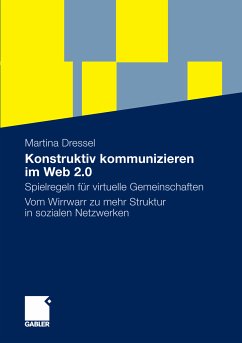 Martina Dressel

Konstruktiv kommunizieren im Web 2.0

Spielregeln für virtuelle Gemeinschaften

Vom Wirrwarr zu mehr Struktur in sozialen Netzwerken

GABLER